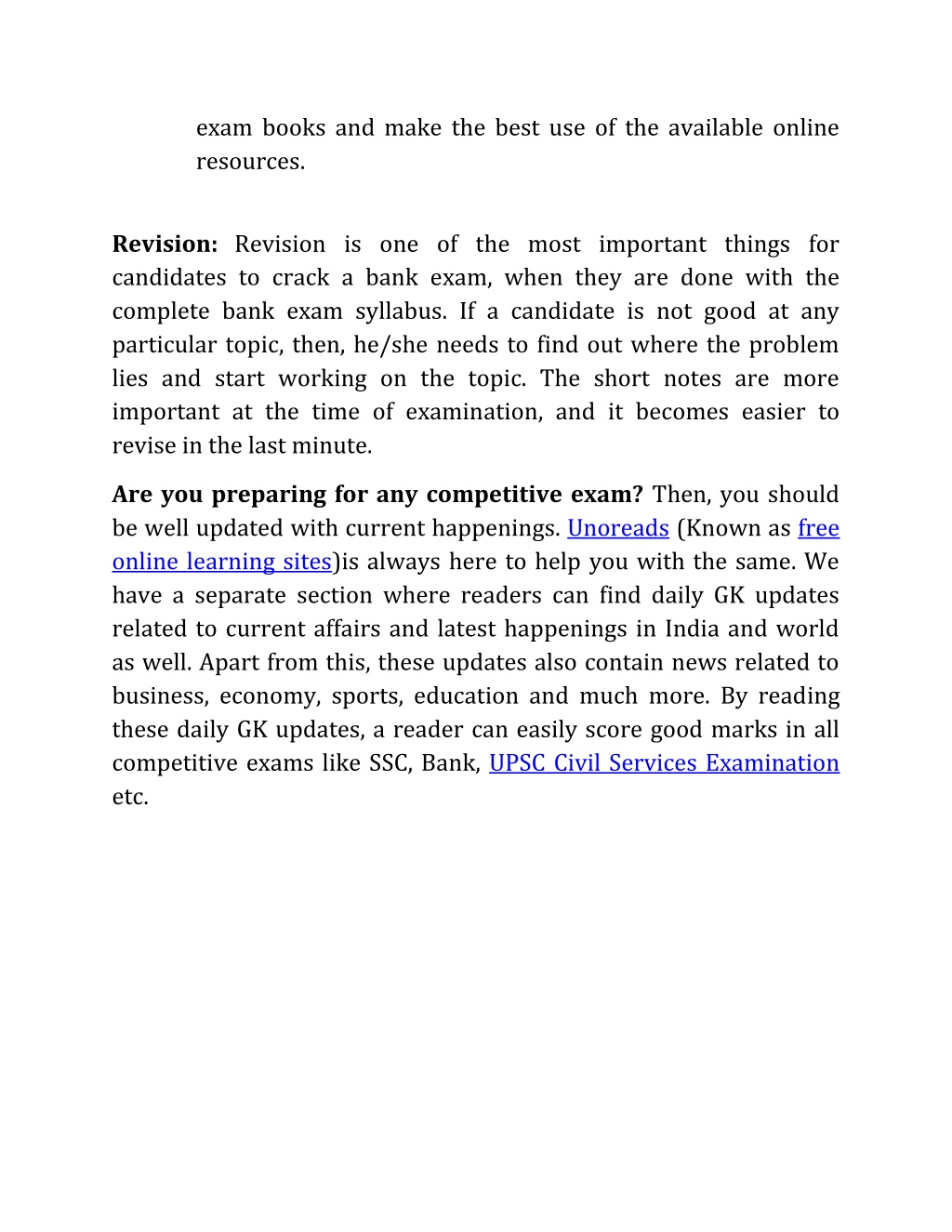 exam books and make the best use of the available online resources.

Revision: Revision is one of the most important things for candidates to crack a bank exam, when they are done with the complete bank exam syllabus. If a candidate is not good at any particular topic, then, he/she needs to find out where the problem lies and start working on the topic. The short notes are more important at the time of examination, and it becomes easier to revise in the last minute.

Are you preparing for any competitive exam? Then, you should be well updated with current happenings. Unoreads (Known as free online learning sites)is always here to help you with the same. We have a separate section where readers can find daily GK updates related to current affairs and latest happenings in India and world as well. Apart from this, these updates also contain news related to business, economy, sports, education and much more. By reading these daily GK updates, a reader can easily score good marks in all competitive exams like SSC, Bank, UPSC Civil Services Examination etc.